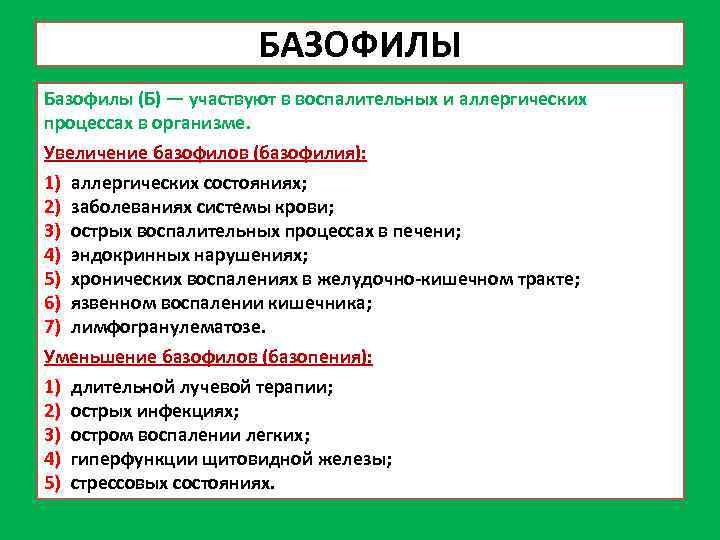 БАЗОФИЛЫ

Базофилы (Б) — участвуют в воспалительных и аллергических процессах в организме.

Увеличение базофилов (базофилия):

1) аллергических состояниях;
2) заболеваниях системы крови;
3) острых воспалительных процессах в печени;
4) эндокринных нарушениях;
5) хронических воспалениях в желудочно-кишечном тракте;
6) язвенном воспалении кишечника;
7) лимфогранулематозе.

Уменьшение базофилов (базопения):

1) длительной лучевой терапии;
2) острых инфекциях;
3) остром воспалении легких;
4) гиперфункции щитовидной железы;
5) стрессовых состояниях.